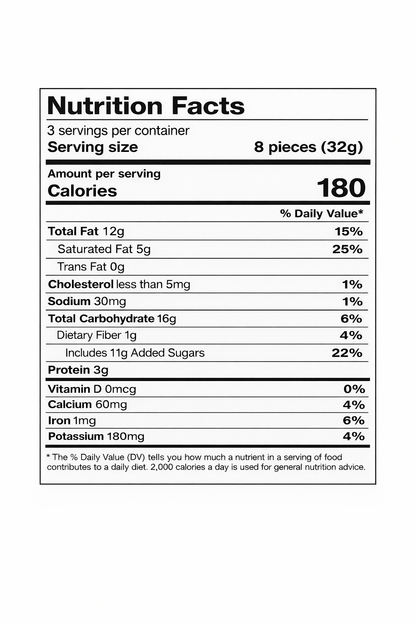 Nutrition Facts

3 servings per container

Serving size 8 pieces (32g)

Amount per serving

Calories 180

% Daily Value*

Total Fat 12g 15%

Saturated Fat 5g 25%

Trans Fat 0g

Cholesterol less than 5mg 1%

Sodium 30mg 1%

Total Carbohydrate 16g 6%

Dietary Fiber 1g 4%

Includes 11g Added Sugars 22%

Protein 3g

Vitamin D 0mcg 0%

Calcium 60mg 4%

Iron 1mg 6%

Potassium 180mg 4%

* The % Daily Value (DV) tells you how much a nutrient in a serving of food contributes to a daily diet. 2,000 calories a day is used for general nutrition advice.